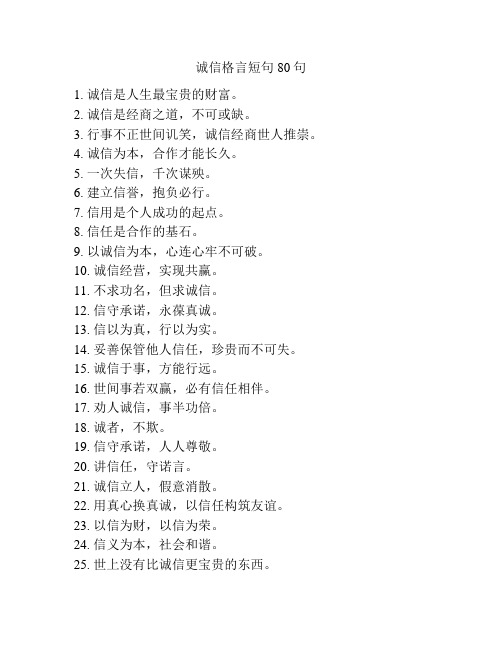 诚信格言短句 80 句

1. 诚信是人生最宝贵的财富。
2. 诚信是经商之道，不可或缺。
3. 行事不正世间讥笑，诚信经商世人推崇。
4. 诚信为本，合作才能长久。
5. 一次失信，千次谋殃。
6. 建立信誉，抱负必行。
7. 信用是个人成功的起点。
8. 信任是合作的基石。
9. 以诚信为本，心连心牢不可破。
10. 诚信经营，实现共赢。
11. 不求功名，但求诚信。
12. 信守承诺，永葆真诚。
13. 信以为真，行以为实。
14. 妥善保管他人信任，珍贵而不可失。
15. 诚信于事，方能行远。
16. 世间事若双赢，必有信任相伴。
17. 劝人诚信，事半功倍。
18. 诚者，不欺。
19. 信守承诺，人人尊敬。
20. 讲信任，守诺言。
21. 诚信立人，假意消散。
22. 用真心换真诚，以信任构筑友谊。
23. 以信为财，以信为荣。
24. 信义为本，社会和谐。
25. 世上没有比诚信更宝贵的东西。